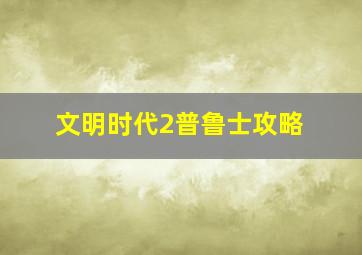 文明时代2普鲁士攻略